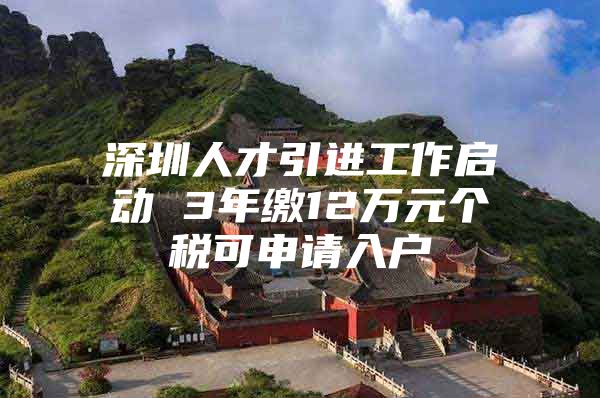 深圳人才引进工作启动 3年缴12万元个税可申请入户